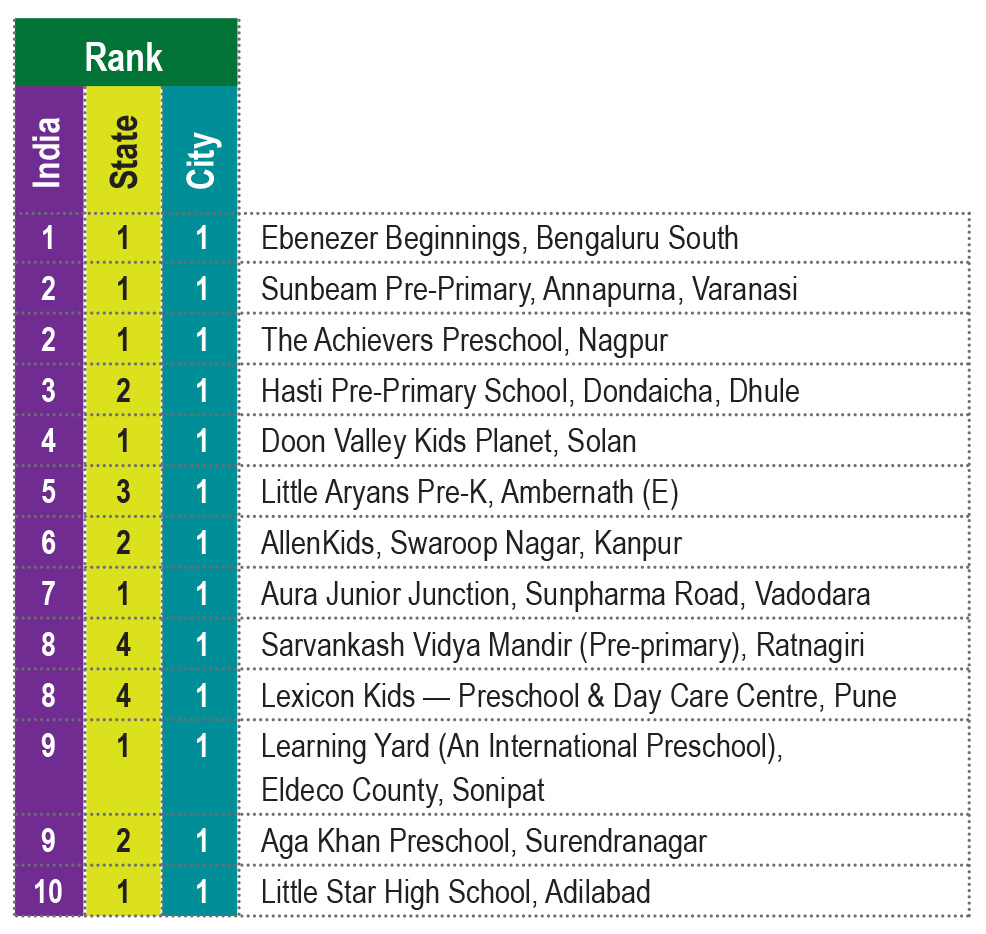 | Rank | | | |
|---|---|---|---|
| India | State | City | |
| 1 | 1 | 1 | Ebenezer Beginnings, Bengaluru South |
| 2 | 1 | 1 | Sunbeam Pre-Primary, Annapurna, Varanasi |
| 2 | 1 | 1 | The Achievers Preschool, Nagpur |
| 3 | 2 | 1 | Hasti Pre-Primary School, Dondaicha, Dhule |
| 4 | 1 | 1 | Doon Valley Kids Planet, Solan |
| 5 | 3 | 1 | Little Aryans Pre-K, Ambernath (E) |
| 6 | 2 | 1 | AllenKids, Swaroop Nagar, Kanpur |
| 7 | 1 | 1 | Aura Junior Junction, Sunpharma Road, Vadodara |
| 8 | 4 | 1 | Sarvankash Vidya Mandir (Pre-primary), Ratnagiri |
| 8 | 4 | 1 | Lexicon Kids — Preschool & Day Care Centre, Pune |
| 9 | 1 | 1 | Learning Yard (An International Preschool), Eldeco County, Sonipat |
| 9 | 2 | 1 | Aga Khan Preschool, Surendranagar |
| 10 | 1 | 1 | Little Star High School, Adilabad |